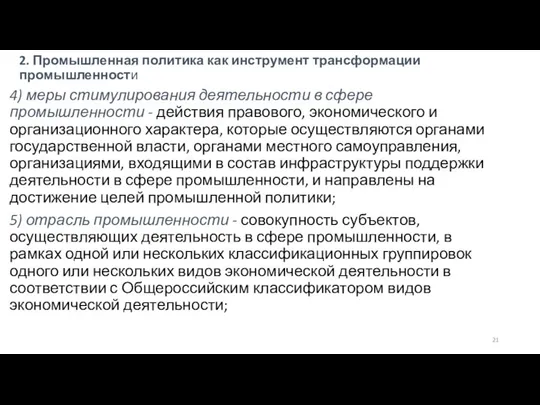 2. Промышленная политика как инструмент трансформации промышленности

4) меры стимулирования деятельности в сфере промышленности - действия правового, экономического и организационного характера, которые осуществляются органами государственной власти, органами местного самоуправления, организациями, входящими в состав инфраструктуры поддержки деятельности в сфере промышленности, и направлены на достижение целей промышленной политики;

5) отрасль промышленности - совокупность субъектов, осуществляющих деятельность в сфере промышленности, в рамках одной или нескольких классификационных группировок одного или нескольких видов экономической деятельности в соответствии с Общероссийским классификатором видов экономической деятельности;

21